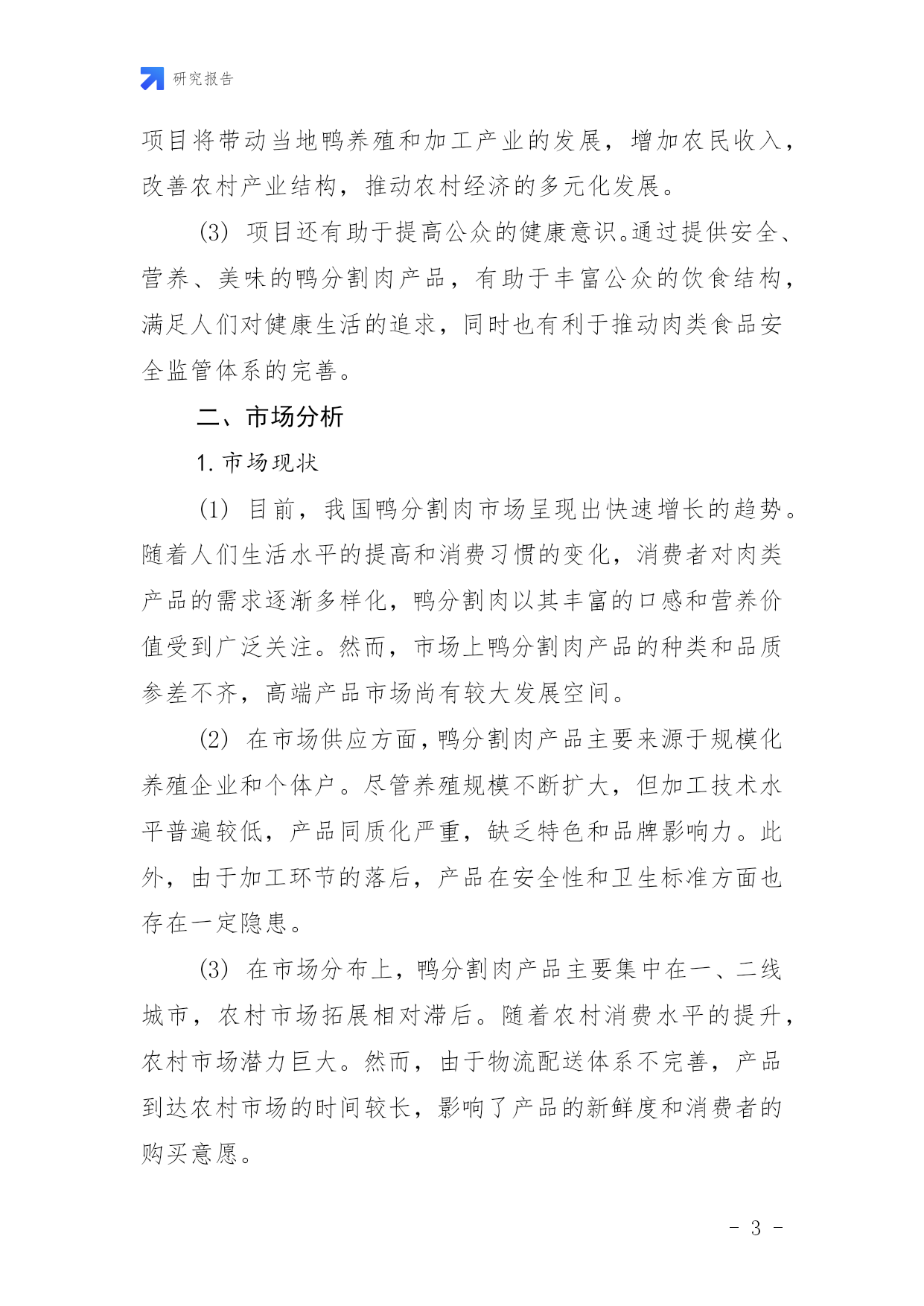 研究报告

项目将带动当地鸭养殖和加工产业的发展，增加农民收入，改善农村产业结构，推动农村经济的多元化发展。

(3) 项目还有助于提高公众的健康意识。通过提供安全、营养、美味的鸭分割肉产品，有助于丰富公众的饮食结构，满足人们对健康生活的追求，同时也有利于推动肉类食品安全监管体系的完善。

二、市场分析

1. 市场现状

(1) 目前，我国鸭分割肉市场呈现出快速增长的趋势。随着人们生活水平的提高和消费习惯的变化，消费者对肉类产品的需求逐渐多样化，鸭分割肉以其丰富的口感和营养价值受到广泛关注。然而，市场上鸭分割肉产品的种类和品质参差不齐，高端产品市场尚有较大发展空间。

(2) 在市场供应方面，鸭分割肉产品主要来源于规模化养殖企业和个体户。尽管养殖规模不断扩大，但加工技术水平普遍较低，产品同质化严重，缺乏特色和品牌影响力。此外，由于加工环节的落后，产品在安全性和卫生标准方面也存在一定隐患。

(3) 在市场分布上，鸭分割肉产品主要集中在一、二线城市，农村市场拓展相对滞后。随着农村消费水平的提升，农村市场潜力巨大。然而，由于物流配送体系不完善，产品到达农村市场的时间较长，影响了产品的新鲜度和消费者的购买意愿。

- 3 -